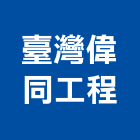 臺灣偉
同工程